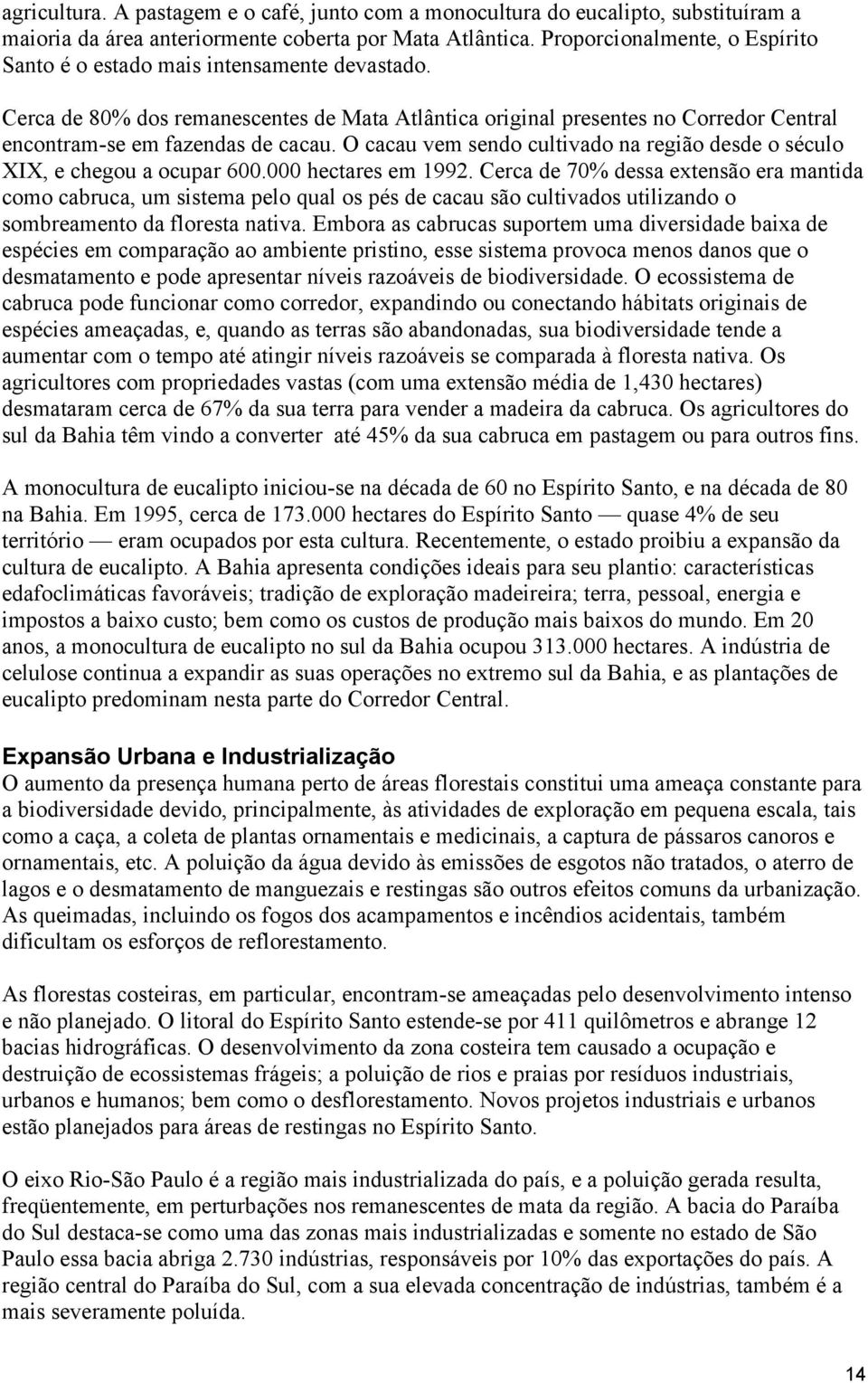 agricultura. A pastagem e o café, junto com a monocultura do eucalipto, substituíram a maioria da área anteriormente coberta por Mata Atlântica. Proporcionalmente, o Espírito Santo é o estado mais intensamente devastado.

Cerca de 80% dos remanescentes de Mata Atlântica original presentes no Corredor Central encontram-se em fazendas de cacau. O cacau vem sendo cultivado na região desde o século XIX, e chegou a ocupar 600.000 hectares em 1992. Cerca de 70% dessa extensão era mantida como cabruca, um sistema pelo qual os pés de cacau são cultivados utilizando o sombreamento da floresta nativa. Embora as cabrucas suportem uma diversidade baixa de espécies em comparação ao ambiente pristino, esse sistema provoca menos danos que o desmatamento e pode apresentar níveis razoáveis de biodiversidade. O ecossistema de cabruca pode funcionar como corredor, expandindo ou conectando hábitats originais de espécies ameaçadas, e, quando as terras são abandonadas, sua biodiversidade tende a aumentar com o tempo até atingir níveis razoáveis se comparada à floresta nativa. Os agricultores com propriedades vastas (com uma extensão média de 1,430 hectares) desmataram cerca de 67% da sua terra para vender a madeira da cabruca. Os agricultores do sul da Bahia têm vindo a converter até 45% da sua cabruca em pastagem ou para outros fins.

A monocultura de eucalipto iniciou-se na década de 60 no Espírito Santo, e na década de 80 na Bahia. Em 1995, cerca de 173.000 hectares do Espírito Santo — quase 4% de seu território — eram ocupados por esta cultura. Recentemente, o estado proibiu a expansão da cultura de eucalipto. A Bahia apresenta condições ideais para seu plantio: características edafoclimáticas favoráveis; tradição de exploração madeireira; terra, pessoal, energia e impostos a baixo custo; bem como os custos de produção mais baixos do mundo. Em 20 anos, a monocultura de eucalipto no sul da Bahia ocupou 313.000 hectares. A indústria de celulose continua a expandir as suas operações no extremo sul da Bahia, e as plantações de eucalipto predominam nesta parte do Corredor Central.

Expansão Urbana e Industrialização
O aumento da presença humana perto de áreas florestais constitui uma ameaça constante para a biodiversidade devido, principalmente, às atividades de exploração em pequena escala, tais como a caça, a coleta de plantas ornamentais e medicinais, a captura de pássaros canoros e ornamentais, etc. A poluição da água devido às emissões de esgotos não tratados, o aterro de lagos e o desmatamento de manguezais e restingas são outros efeitos comuns da urbanização. As queimadas, incluindo os fogos dos acampamentos e incêndios acidentais, também dificultam os esforços de reflorestamento.

As florestas costeiras, em particular, encontram-se ameaçadas pelo desenvolvimento intenso e não planejado. O litoral do Espírito Santo estende-se por 411 quilômetros e abrange 12 bacias hidrográficas. O desenvolvimento da zona costeira tem causado a ocupação e destruição de ecossistemas frágeis; a poluição de rios e praias por resíduos industriais, urbanos e humanos; bem como o desflorestamento. Novos projetos industriais e urbanos estão planejados para áreas de restingas no Espírito Santo.

O eixo Rio-São Paulo é a região mais industrializada do país, e a poluição gerada resulta, freqüentemente, em perturbações nos remanescentes de mata da região. A bacia do Paraíba do Sul destaca-se como uma das zonas mais industrializadas e somente no estado de São Paulo essa bacia abriga 2.730 indústrias, responsáveis por 10% das exportações do país. A região central do Paraíba do Sul, com a sua elevada concentração de indústrias, também é a mais severamente poluída.

14